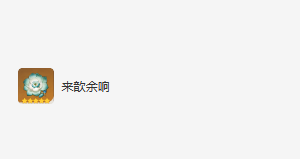 来歆余响